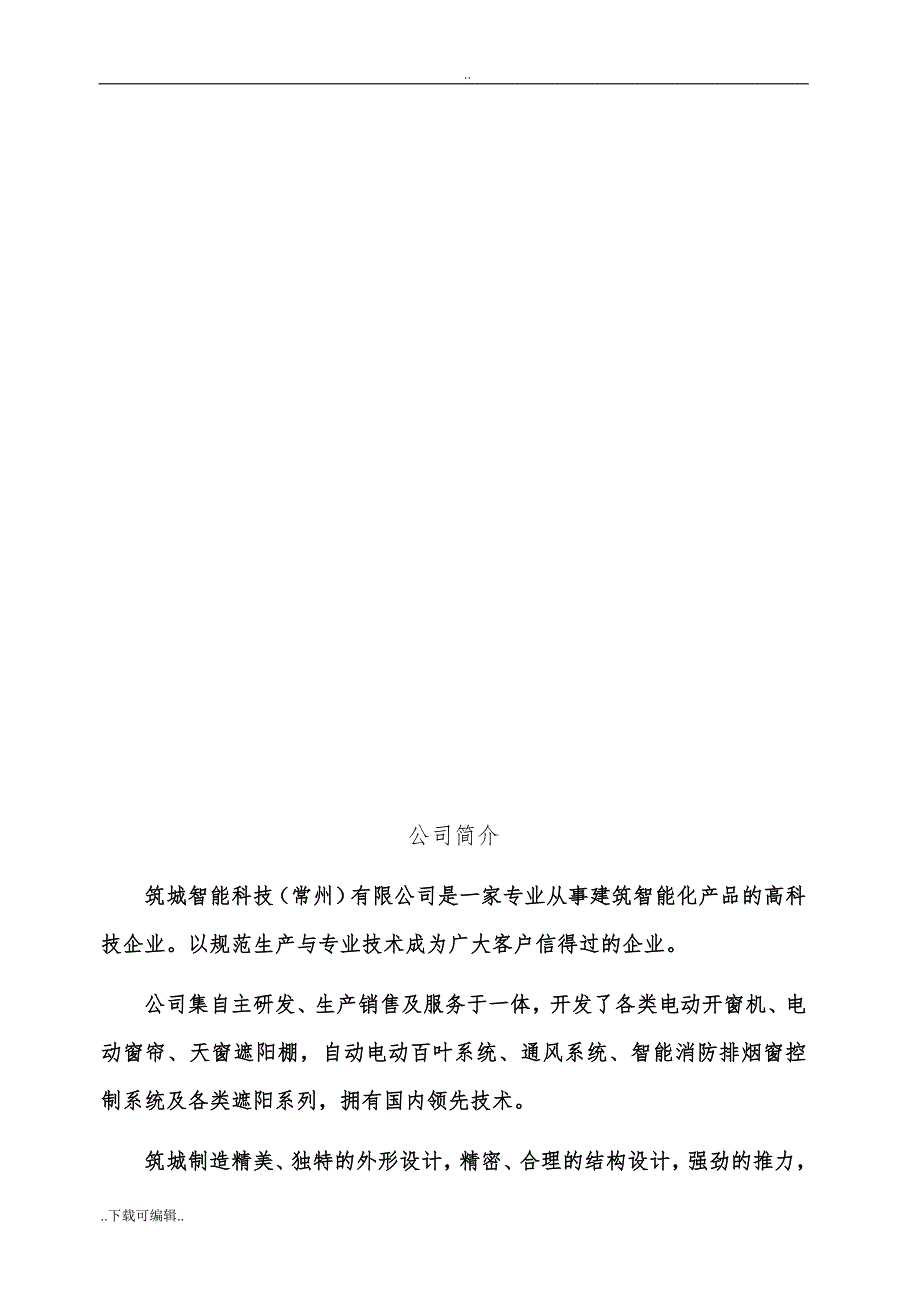 ..

公司简介

筑城智能科技（常州）有限公司是一家专业从事建筑智能化产品的高科技企业。以规范生产与专业技术成为广大客户信得过的企业。

公司集自主研发、生产销售及服务于一体，开发了各类电动开窗机、电动窗帘、天窗遮阳棚，自动电动百叶系统、通风系统、智能消防排烟窗控制系统及各类遮阳系列，拥有国内领先技术。

筑城制造精美、独特的外形设计，精密、合理的结构设计，强劲的推力，

..下载可编辑..